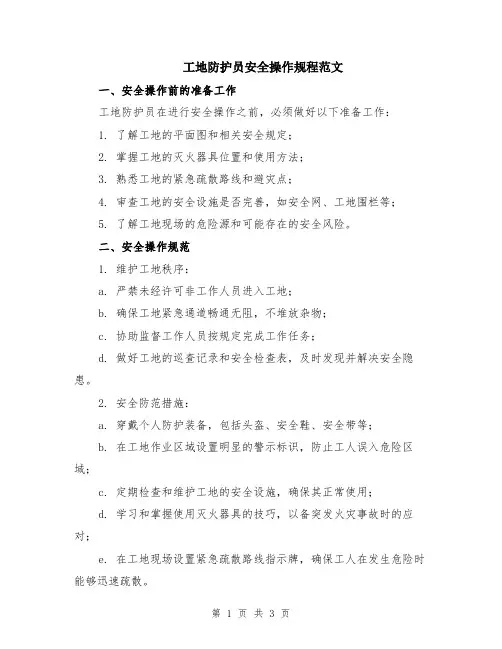 工地防护员安全操作规程范文

一、安全操作前的准备工作

工地防护员在进行安全操作之前，必须做好以下准备工作：

1. 了解工地的平面图和相关安全规定；

2. 掌握工地的灭火器具位置和使用方法；

3. 熟悉工地的紧急疏散路线和避灾点；

4. 审查工地的安全设施是否完善，如安全网、工地围栏等；

5. 了解工地现场的危险源和可能存在的安全风险。

二、安全操作规范

1. 维护工地秩序：

a. 严禁未经许可非工作人员进入工地；

b. 确保工地紧急通道畅通无阻，不堆放杂物；

c. 协助监督工作人员按规定完成工作任务；

d. 做好工地的巡查记录和安全检查表，及时发现并解决安全隐患。

2. 安全防范措施：

a. 穿戴个人防护装备，包括头盔、安全鞋、安全带等；

b. 在工地作业区域设置明显的警示标识，防止工人误入危险区域；

c. 定期检查和维护工地的安全设施，确保其正常使用；

d. 学习和掌握使用灭火器具的技巧，以备突发火灾事故时的应对；

e. 在工地现场设置紧急疏散路线指示牌，确保工人在发生危险时能够迅速疏散。

第 1 页 共 3 页